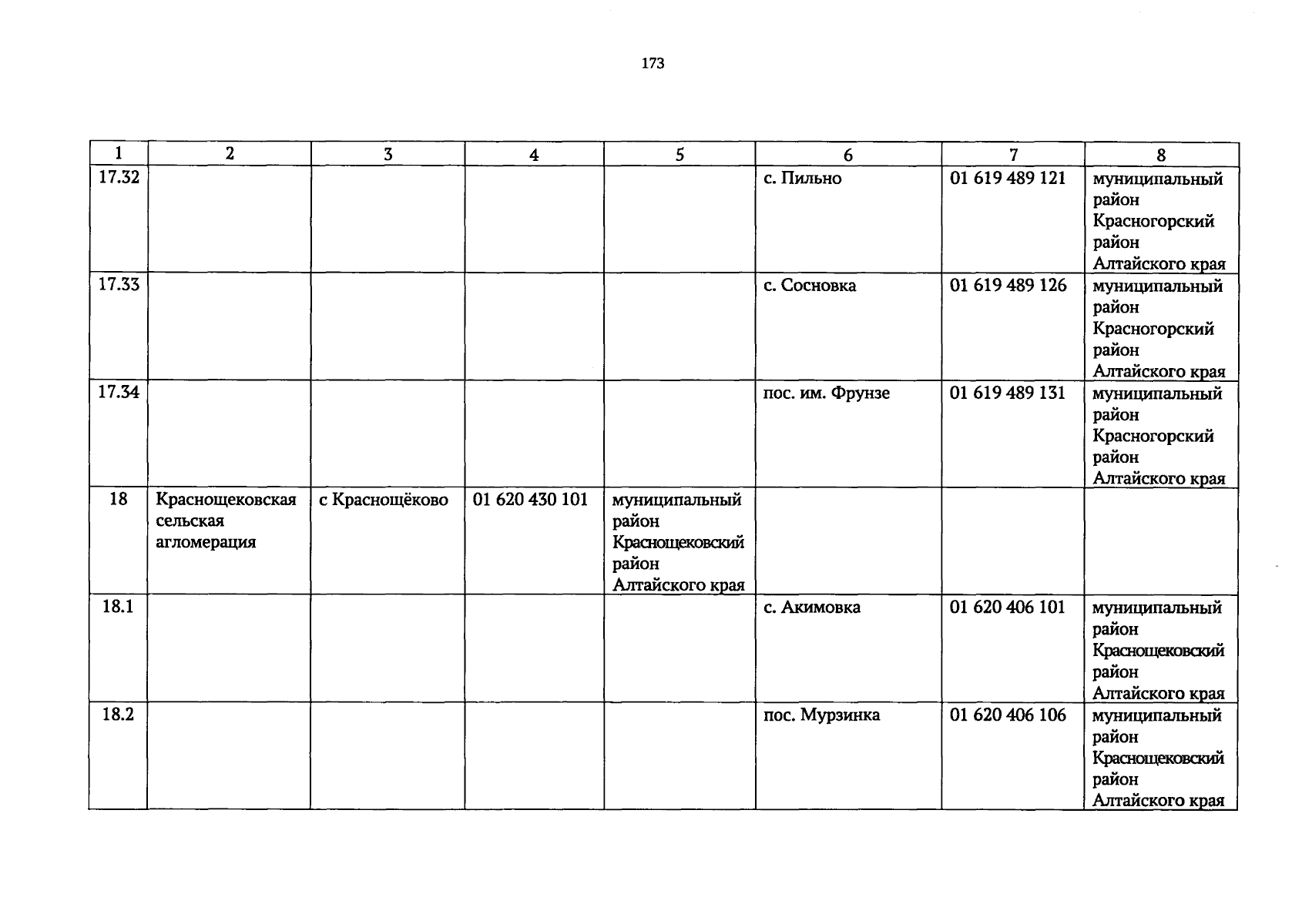 173

| 1 | 2 | 3 | 4 | 5 | 6 | 7 | 8 |
|---|---|---|---|---|---|---|---|
| 17.32 | | | | | с. Пильно | 01 619 489 121 | муниципальный район Красногорский район Алтайского края |
| 17.33 | | | | | с. Сосновка | 01 619 489 126 | муниципальный район Красногорский район Алтайского края |
| 17.34 | | | | | пос. им. Фрунзе | 01 619 489 131 | муниципальный район Красногорский район Алтайского края |
| 18 | Краснощековская сельская агломерация | с Краснощёково | 01 620 430 101 | муниципальный район Краснощековский район Алтайского края | | | |
| 18.1 | | | | | с. Акимовка | 01 620 406 101 | муниципальный район Краснощековский район Алтайского края |
| 18.2 | | | | | пос. Мурзинка | 01 620 406 106 | муниципальный район Краснощековский район Алтайского края |